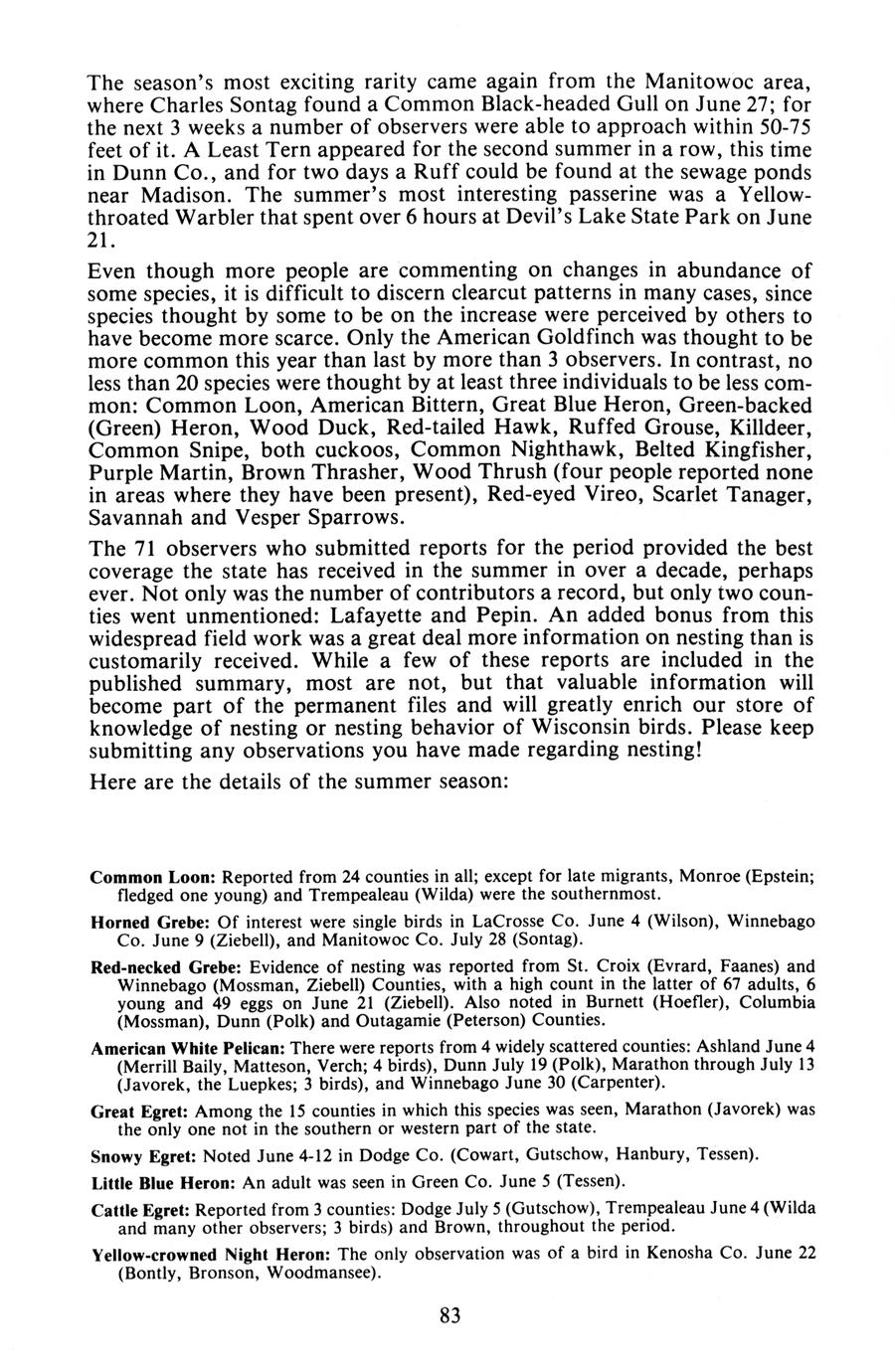 The season's most exciting rarity came again from the Manitowoc area, where Charles Sontag found a Common Black-headed Gull on June 27; for the next 3 weeks a number of observers were able to approach within 50-75 feet of it. A Least Tern appeared for the second summer in a row, this time in Dunn Co., and for two days a Ruff could be found at the sewage ponds near Madison. The summer's most interesting passerine was a Yellow-throated Warbler that spent over 6 hours at Devil's Lake State Park on June 21.

Even though more people are commenting on changes in abundance of some species, it is difficult to discern clearcut patterns in many cases, since species thought by some to be on the increase were perceived by others to have become more scarce. Only the American Goldfinch was thought to be more common this year than last by more than 3 observers. In contrast, no less than 20 species were thought by at least three individuals to be less common: Common Loon, American Bittern, Great Blue Heron, Green-backed (Green) Heron, Wood Duck, Red-tailed Hawk, Ruffed Grouse, Killdeer, Common Snipe, both cuckoos, Common Nighthawk, Belted Kingfisher, Purple Martin, Brown Thrasher, Wood Thrush (four people reported none in areas where they have been present), Red-eyed Vireo, Scarlet Tanager, Savannah and Vesper Sparrows.

The 71 observers who submitted reports for the period provided the best coverage the state has received in the summer in over a decade, perhaps ever. Not only was the number of contributors a record, but only two counties went unmentioned: Lafayette and Pepin. An added bonus from this widespread field work was a great deal more information on nesting than is customarily received. While a few of these reports are included in the published summary, most are not, but that valuable information will become part of the permanent files and will greatly enrich our store of knowledge of nesting or nesting behavior of Wisconsin birds. Please keep submitting any observations you have made regarding nesting!

Here are the details of the summer season:

Common Loon: Reported from 24 counties in all; except for late migrants, Monroe (Epstein; fledged one young) and Trempealeau (Wilda) were the southernmost.

Horned Grebe: Of interest were single birds in LaCrosse Co. June 4 (Wilson), Winnebago Co. June 9 (Ziebell), and Manitowoc Co. July 28 (Sontag).

Red-necked Grebe: Evidence of nesting was reported from St. Croix (Evrard, Faanes) and Winnebago (Mossman, Ziebell) Counties, with a high count in the latter of 67 adults, 6 young and 49 eggs on June 21 (Ziebell). Also noted in Burnett (Hoefler), Columbia (Mossman), Dunn (Polk) and Outagamie (Peterson) Counties.

American White Pelican: There were reports from 4 widely scattered counties: Ashland June 4 (Merrill Baily, Matteson, Verch; 4 birds), Dunn July 19 (Polk), Marathon through July 13 (Javorek, the Luepkes; 3 birds), and Winnebago June 30 (Carpenter).

Great Egret: Among the 15 counties in which this species was seen, Marathon (Javorek) was the only one not in the southern or western part of the state.

Snowy Egret: Noted June 4-12 in Dodge Co. (Cowart, Gutschow, Hanbury, Tessen).

Little Blue Heron: An adult was seen in Green Co. June 5 (Tessen).

Cattle Egret: Reported from 3 counties: Dodge July 5 (Gutschow), Trempealeau June 4 (Wilda and many other observers; 3 birds) and Brown, throughout the period.

Yellow-crowned Night Heron: The only observation was of a bird in Kenosha Co. June 22 (Bontly, Bronson, Woodmansee).

83